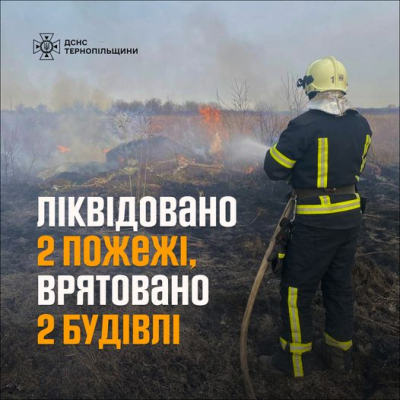 ДСНС ТЕРНОПІЛЬЩИНИ

ЛІКВІДОВАНО 2 ПОЖЕЖІ, ВРЯТОВАНО 2 БУДІВЛІ